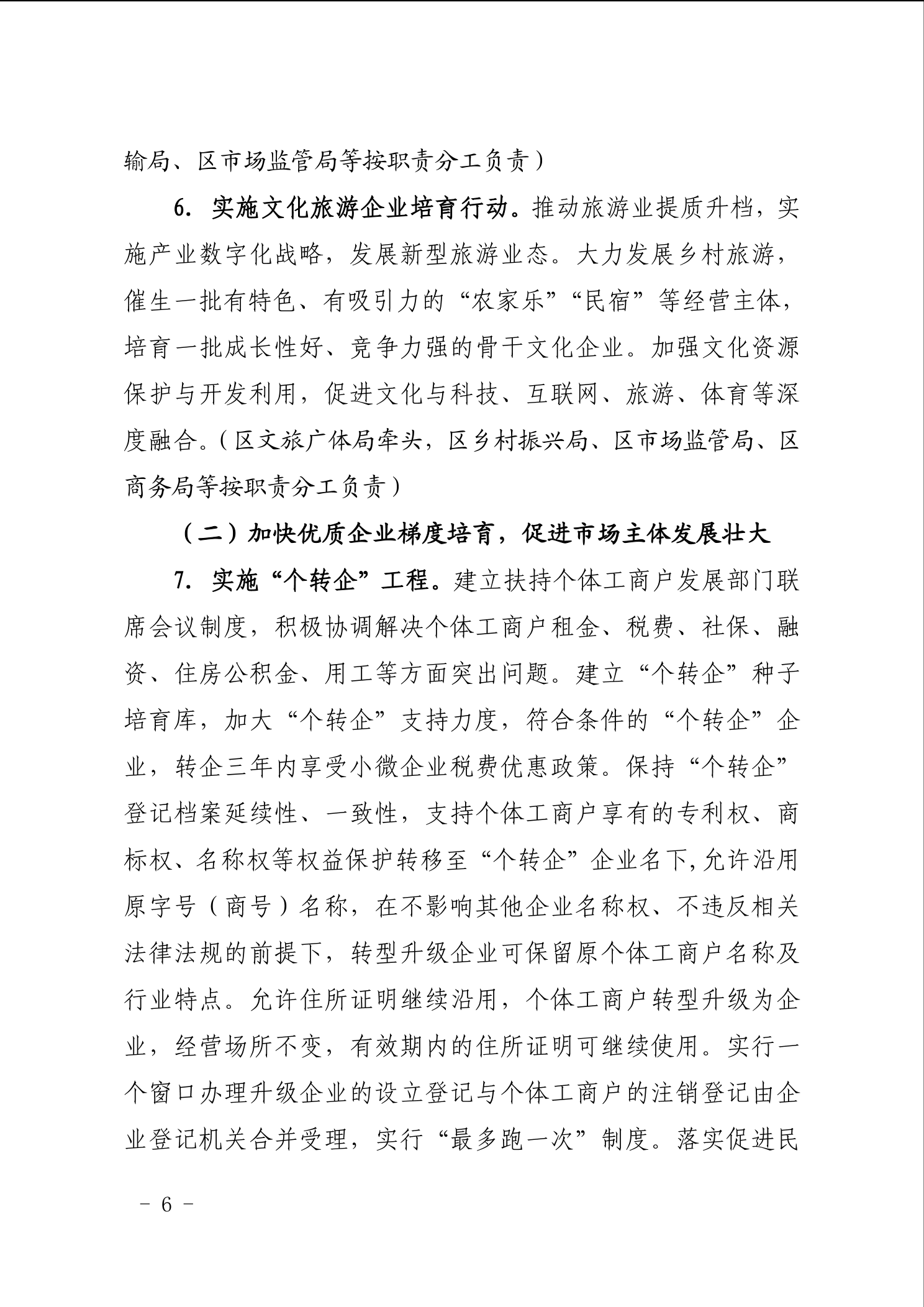 输局、区市场监管局等按职责分工负责）

6. 实施文化旅游企业培育行动。推动旅游业提质升档，实施产业数字化战略，发展新型旅游业态。大力发展乡村旅游，催生一批有特色、有吸引力的“农家乐”“民宿”等经营主体，培育一批成长性好、竞争力强的骨干文化企业。加强文化资源保护与开发利用，促进文化与科技、互联网、旅游、体育等深度融合。（区文旅广体局牵头，区乡村振兴局、区市场监管局、区商务局等按职责分工负责）

（二）加快优质企业梯度培育，促进市场主体发展壮大

7. 实施“个转企”工程。建立扶持个体工商户发展部门联席会议制度，积极协调解决个体工商户租金、税费、社保、融资、住房公积金、用工等方面突出问题。建立“个转企”种子培育库，加大“个转企”支持力度，符合条件的“个转企”企业，转企三年内享受小微企业税费优惠政策。保持“个转企”登记档案延续性、一致性，支持个体工商户享有的专利权、商标权、名称权等权益保护转移至“个转企”企业名下，允许沿用原字号（商号）名称，在不影响其他企业名称权、不违反相关法律法规的前提下，转型升级企业可保留原个体工商户名称及行业特点。允许住所证明继续沿用，个体工商户转型升级为企业，经营场所不变，有效期内的住所证明可继续使用。实行一个窗口办理升级企业的设立登记与个体工商户的注销登记由企业登记机关合并受理，实行“最多跑一次”制度。落实促进民

－ 6 －